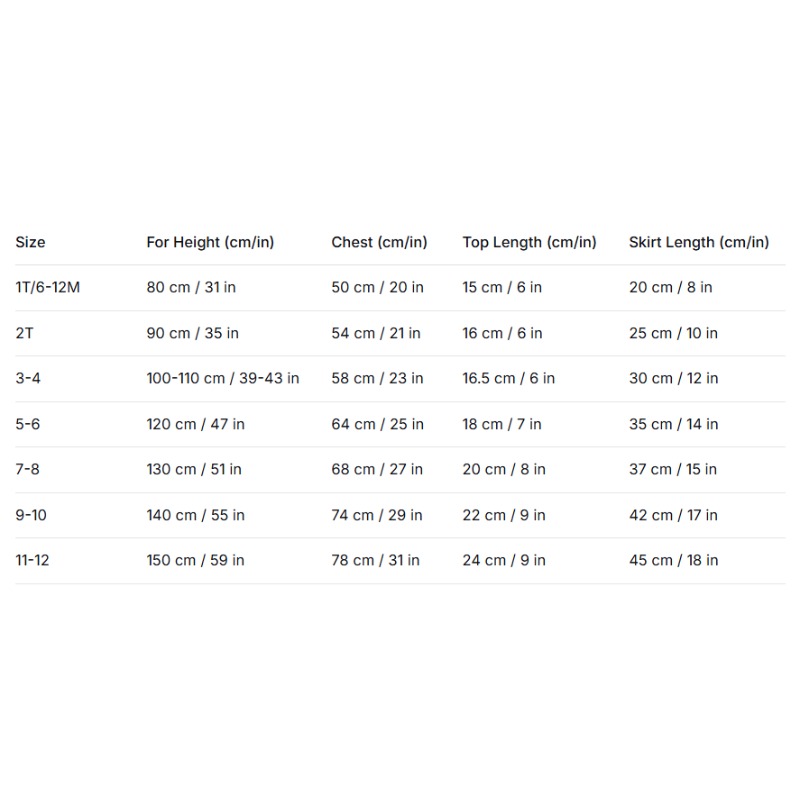 | Size | For Height (cm/in) | Chest (cm/in) | Top Length (cm/in) | Skirt Length (cm/in) |
|---|---|---|---|---|
| 1T/6-12M | 80 cm / 31 in | 50 cm / 20 in | 15 cm / 6 in | 20 cm / 8 in |
| 2T | 90 cm / 35 in | 54 cm / 21 in | 16 cm / 6 in | 25 cm / 10 in |
| 3-4 | 100-110 cm / 39-43 in | 58 cm / 23 in | 16.5 cm / 6 in | 30 cm / 12 in |
| 5-6 | 120 cm / 47 in | 64 cm / 25 in | 18 cm / 7 in | 35 cm / 14 in |
| 7-8 | 130 cm / 51 in | 68 cm / 27 in | 20 cm / 8 in | 37 cm / 15 in |
| 9-10 | 140 cm / 55 in | 74 cm / 29 in | 22 cm / 9 in | 42 cm / 17 in |
| 11-12 | 150 cm / 59 in | 78 cm / 31 in | 24 cm / 9 in | 45 cm / 18 in |